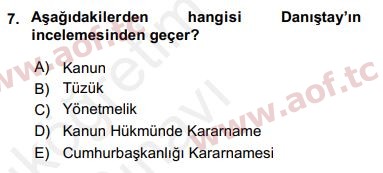 7. Aşağıdakilerden hangisi Danıştay'ın incelemesinden geçer?

A) Kanun
B) Tüzük
C) Yönetmelik
D) Kanun Hükmünde Kararname
E) Cumhurbaşkanlığı Kararnamesi

www.aof.tc

www.aof.tc